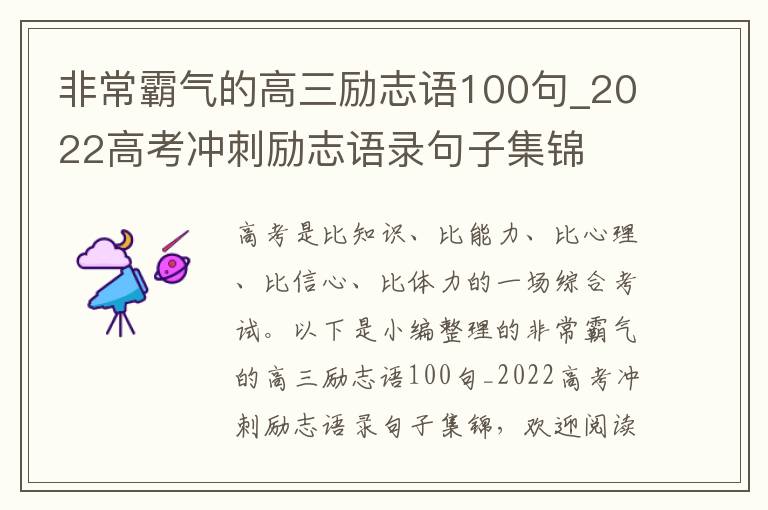 非常霸气的高三励志语100句_2022高考冲刺励志语录句子集锦

高考是比知识、比能力、比心理、比信心、比体力的一场综合考试。以下是小编整理的非常霸气的高三励志语100句_2022高考冲刺励志语录句子集锦，欢迎阅读